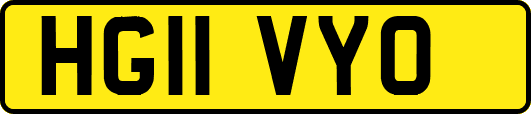 HG11 VYO